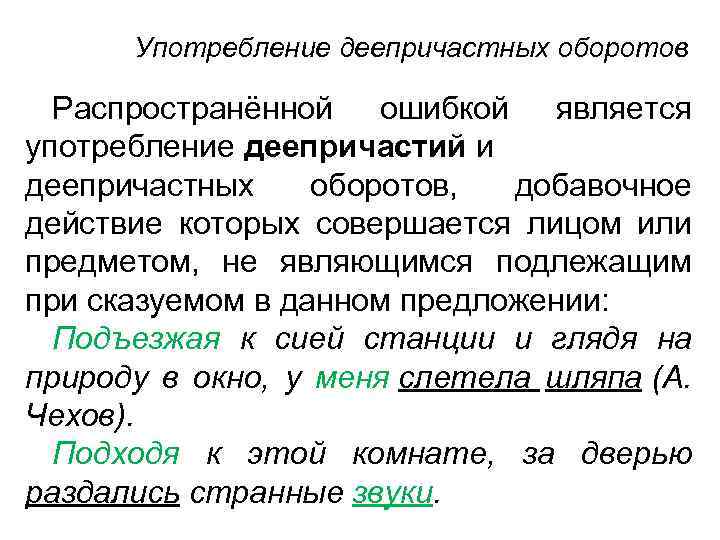 Употребление деепричастных оборотов

Распространённой ошибкой является употребление деепричастий и деепричастных оборотов, добавочное действие которых совершается лицом или предметом, не являющимся подлежащим при сказуемом в данном предложении:

Подъезжая к сией станции и глядя на природу в окно, у меня слетела шляпа (А. Чехов).

Подходя к этой комнате, за дверью раздались странные звуки.